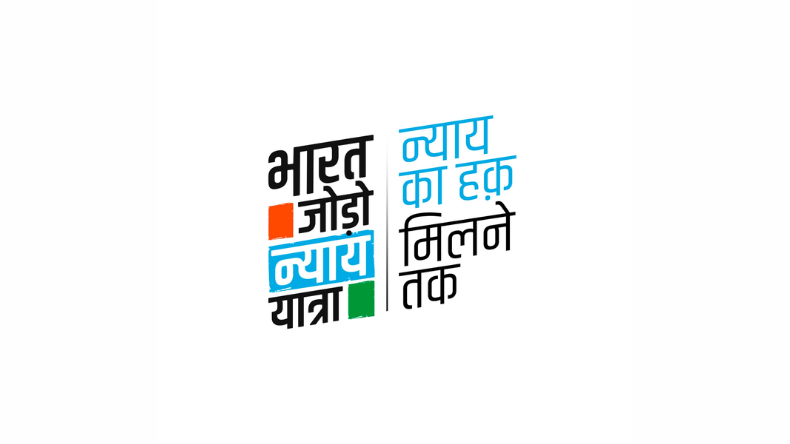 भारत
जोड़ो
न्याय
यात्रा

न्याय
का हक़
मिलने
तक